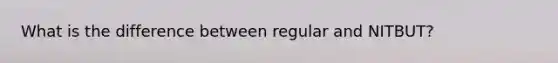 What is the difference between regular and NITBUT?